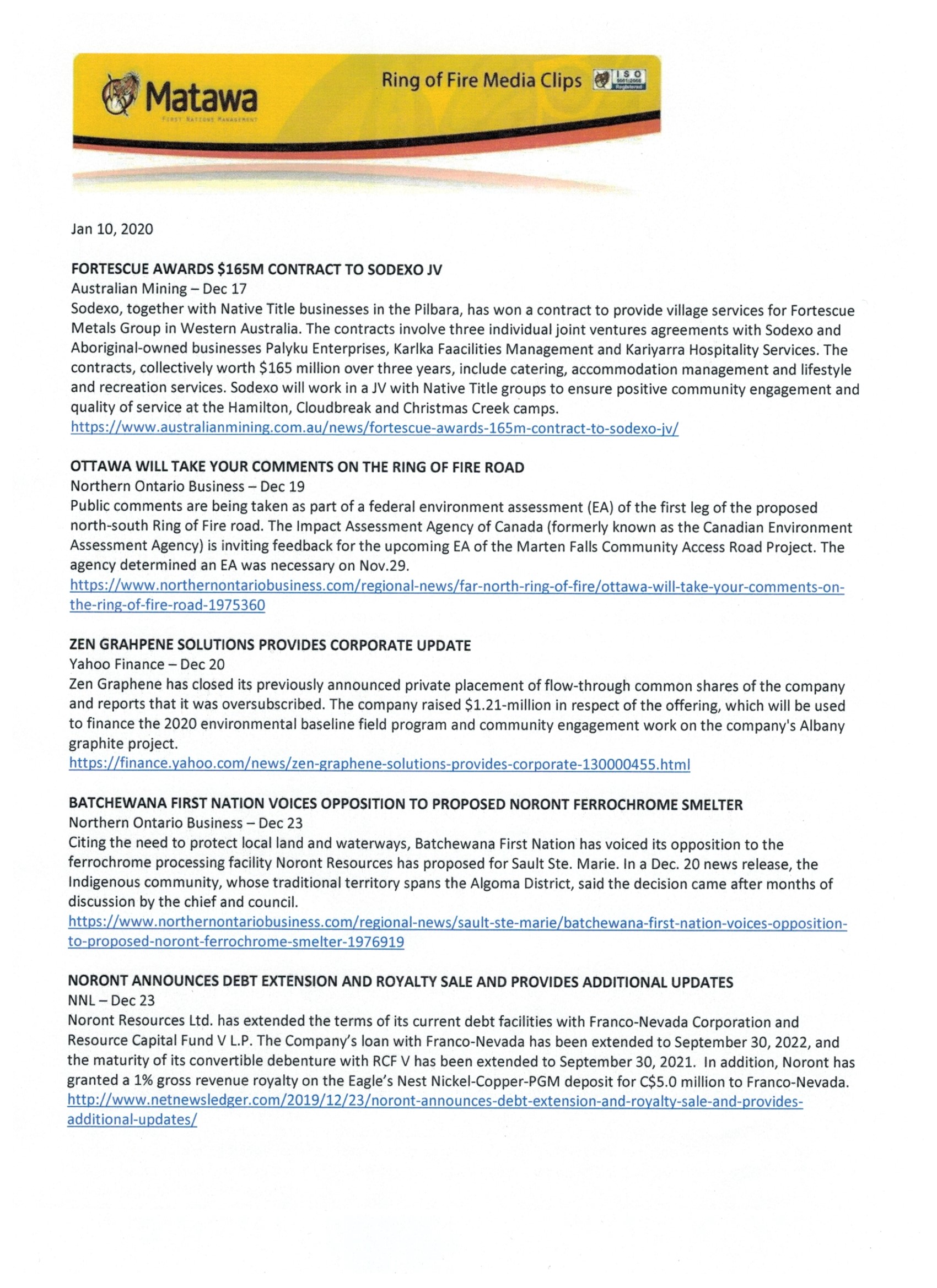 Matawa
FIRST NATIONS MANAGEMENT

Ring of Fire Media Clips ISO 9001:2008 Registered

Jan 10, 2020

FORTESCUE AWARDS $165M CONTRACT TO SODEXO JV
Australian Mining – Dec 17
Sodexo, together with Native Title businesses in the Pilbara, has won a contract to provide village services for Fortescue Metals Group in Western Australia. The contracts involve three individual joint ventures agreements with Sodexo and Aboriginal-owned businesses Palyku Enterprises, Karlka Faacilities Management and Kariyarra Hospitality Services. The contracts, collectively worth $165 million over three years, include catering, accommodation management and lifestyle and recreation services. Sodexo will work in a JV with Native Title groups to ensure positive community engagement and quality of service at the Hamilton, Cloudbreak and Christmas Creek camps.
https://www.australianmining.com.au/news/fortescue-awards-165m-contract-to-sodexo-jv/

OTTAWA WILL TAKE YOUR COMMENTS ON THE RING OF FIRE ROAD
Northern Ontario Business – Dec 19
Public comments are being taken as part of a federal environment assessment (EA) of the first leg of the proposed north-south Ring of Fire road. The Impact Assessment Agency of Canada (formerly known as the Canadian Environment Assessment Agency) is inviting feedback for the upcoming EA of the Marten Falls Community Access Road Project. The agency determined an EA was necessary on Nov.29.
https://www.northernontariobusiness.com/regional-news/far-north-ring-of-fire/ottawa-will-take-your-comments-on-the-ring-of-fire-road-1975360

ZEN GRAHPENE SOLUTIONS PROVIDES CORPORATE UPDATE
Yahoo Finance – Dec 20
Zen Graphene has closed its previously announced private placement of flow-through common shares of the company and reports that it was oversubscribed. The company raised $1.21-million in respect of the offering, which will be used to finance the 2020 environmental baseline field program and community engagement work on the company's Albany graphite project.
https://finance.yahoo.com/news/zen-graphene-solutions-provides-corporate-130000455.html

BATCHEWANA FIRST NATION VOICES OPPOSITION TO PROPOSED NORONT FERROCHROME SMELTER
Northern Ontario Business – Dec 23
Citing the need to protect local land and waterways, Batchewana First Nation has voiced its opposition to the ferrochrome processing facility Noront Resources has proposed for Sault Ste. Marie. In a Dec. 20 news release, the Indigenous community, whose traditional territory spans the Algoma District, said the decision came after months of discussion by the chief and council.
https://www.northernontariobusiness.com/regional-news/sault-ste-marie/batchewana-first-nation-voices-opposition-to-proposed-noront-ferrochrome-smelter-1976919

NORONT ANNOUNCES DEBT EXTENSION AND ROYALTY SALE AND PROVIDES ADDITIONAL UPDATES
NNL – Dec 23
Noront Resources Ltd. has extended the terms of its current debt facilities with Franco-Nevada Corporation and Resource Capital Fund V L.P. The Company's loan with Franco-Nevada has been extended to September 30, 2022, and the maturity of its convertible debenture with RCF V has been extended to September 30, 2021. In addition, Noront has granted a 1% gross revenue royalty on the Eagle's Nest Nickel-Copper-PGM deposit for C$5.0 million to Franco-Nevada.
http://www.netnewsledger.com/2019/12/23/noront-announces-debt-extension-and-royalty-sale-and-provides-additional-updates/